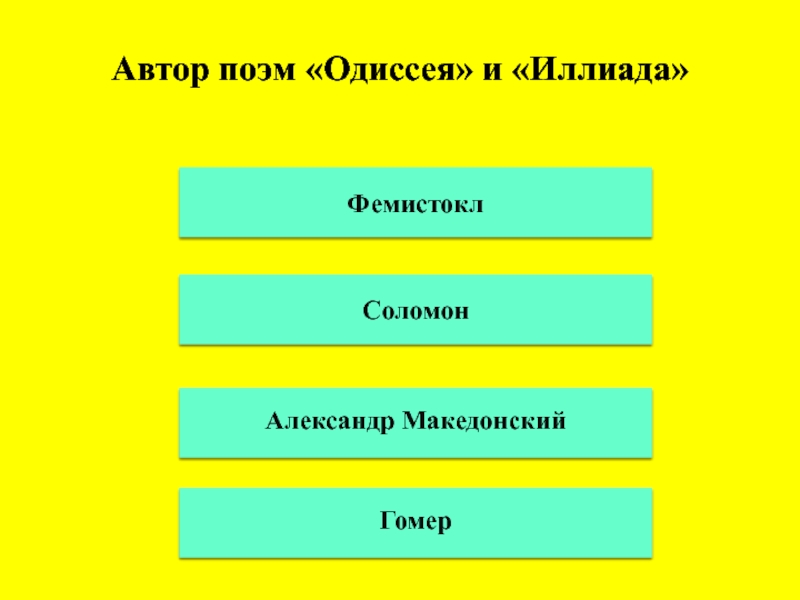 Автор поэм «Одиссея» и «Иллиада»

Фемистокл

Соломон

Александр Македонский

Гомер